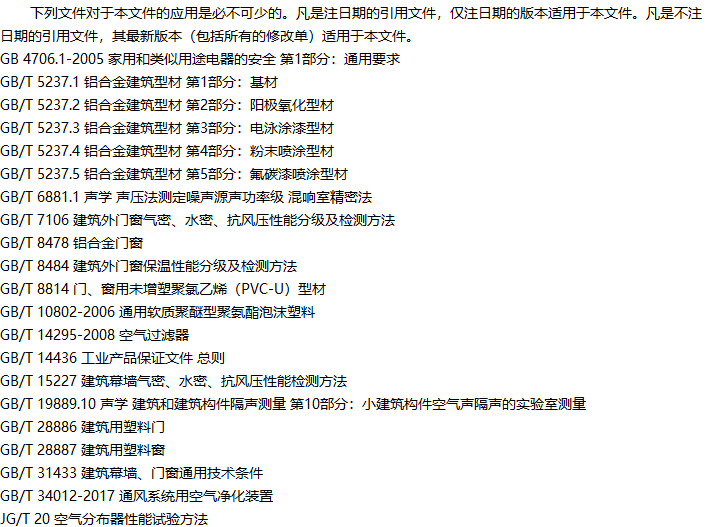 下列文件对于本文件的应用是必不可少的。凡是注日期的引用文件，仅注日期的版本适用于本文件。凡是不注日期的引用文件，其最新版本（包括所有的修改单）适用于本文件。

GB 4706.1-2005 家用和类似用途电器的安全 第1部分：通用要求
GB/T 5237.1 铝合金建筑型材 第1部分：基材
GB/T 5237.2 铝合金建筑型材 第2部分：阳极氧化型材
GB/T 5237.3 铝合金建筑型材 第3部分：电泳涂漆型材
GB/T 5237.4 铝合金建筑型材 第4部分：粉末喷涂型材
GB/T 5237.5 铝合金建筑型材 第5部分：氟碳漆喷涂型材
GB/T 6881.1 声学 声压法测定噪声源声功率级 混响室精密法
GB/T 7106 建筑外门窗气密、水密、抗风压性能分级及检测方法
GB/T 8478 铝合金门窗
GB/T 8484 建筑外门窗保温性能分级及检测方法
GB/T 8814 门、窗用未增塑聚氯乙烯（PVC-U）型材
GB/T 10802-2006 通用软质聚醚型聚氨酯泡沫塑料
GB/T 14295-2008 空气过滤器
GB/T 14436 工业产品保证文件 总则
GB/T 15227 建筑幕墙气密、水密、抗风压性能检测方法
GB/T 19889.10 声学 建筑和建筑构件隔声测量 第10部分：小建筑构件空气声隔声的实验室测量
GB/T 28886 建筑用塑料门
GB/T 28887 建筑用塑料窗
GB/T 31433 建筑幕墙、门窗通用技术条件
GB/T 34012-2017 通风系统用空气净化装置
JG/T 20 空气分布器性能试验方法